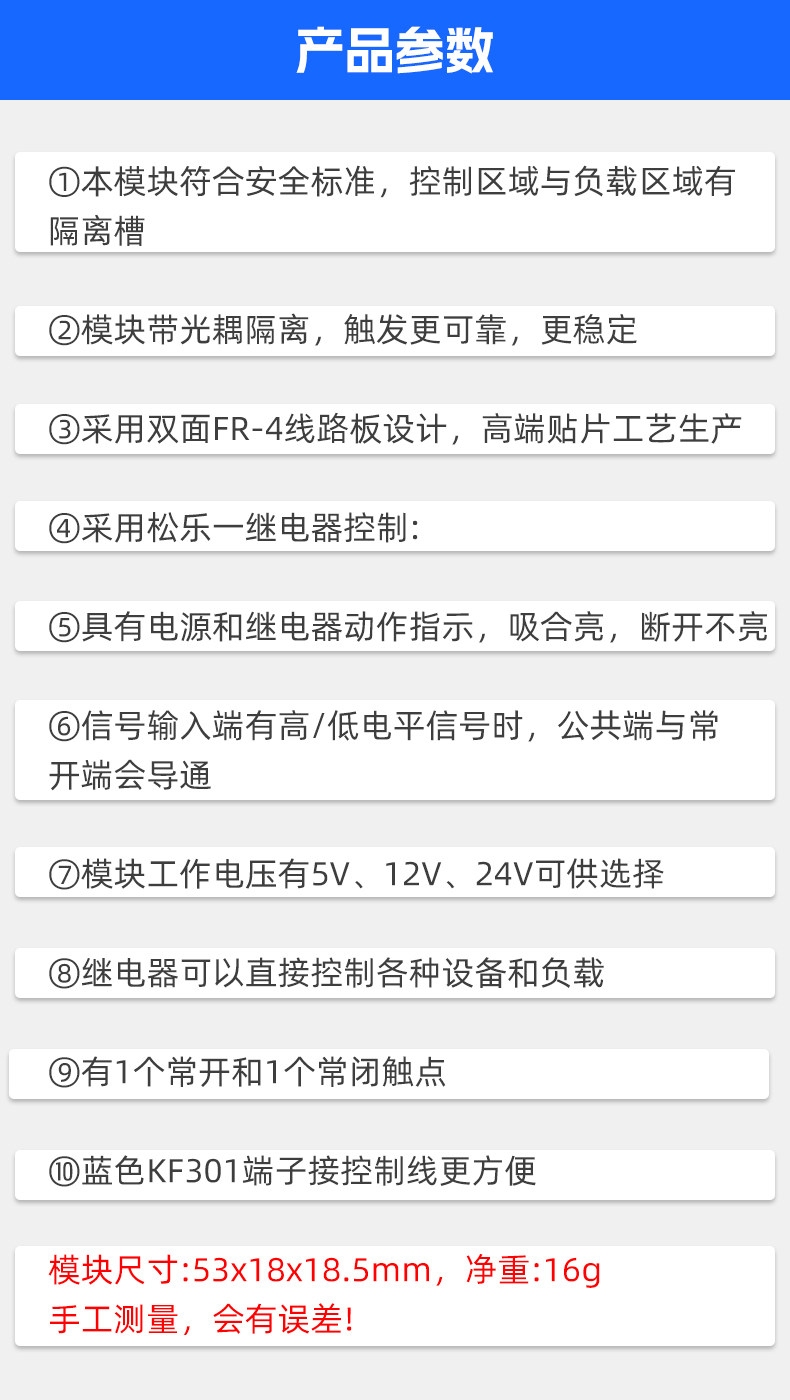 产品参数

①本模块符合安全标准，控制区域与负载区域有隔离槽

②模块带光耦隔离，触发更可靠，更稳定

③采用双面FR-4线路板设计，高端贴片工艺生产

④采用松乐一继电器控制:

⑤具有电源和继电器动作指示，吸合亮，断开不亮

⑥信号输入端有高/低电平信号时，公共端与常开端会导通

⑦模块工作电压有5V、12V、24V可供选择

⑧继电器可以直接控制各种设备和负载

⑨有1个常开和1个常闭触点

⑩蓝色KF301端子接控制线更方便

模块尺寸:53x18x18.5mm，净重:16g
手工测量，会有误差!